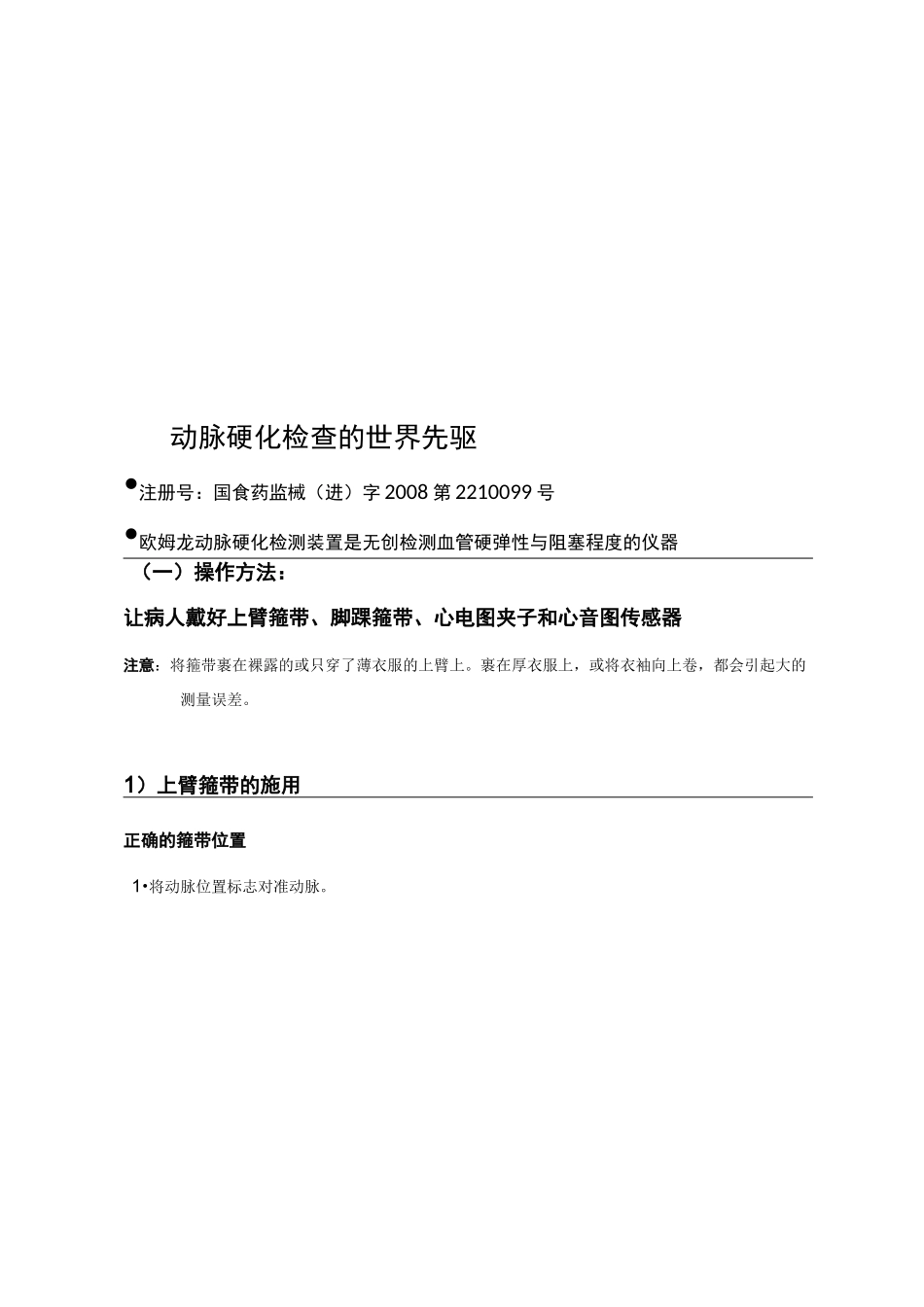 动脉硬化检查的世界先驱

●注册号：国食药监械（进）字 2008 第 2210099 号

●欧姆龙动脉硬化检测装置是无创检测血管硬弹性与阻塞程度的仪器

（一）操作方法：

让病人戴好上臂箍带、脚踝箍带、心电图夹子和心音图传感器

注意：将箍带裹在裸露的或只穿了薄衣服的上臂上。裹在厚衣服上，或将衣袖向上卷，都会引起大的测量误差。

1）上臂箍带的施用

正确的箍带位置

1•将动脉位置标志对准动脉。